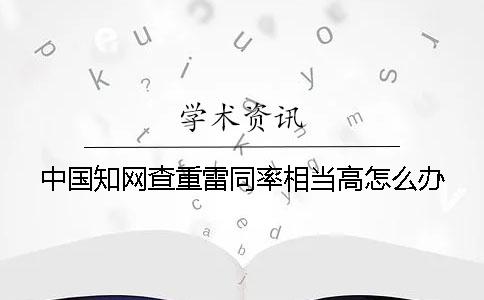 学术资讯

中国知网查重雷同率相当高怎么办